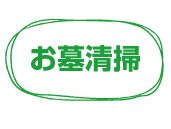 お墓清掃